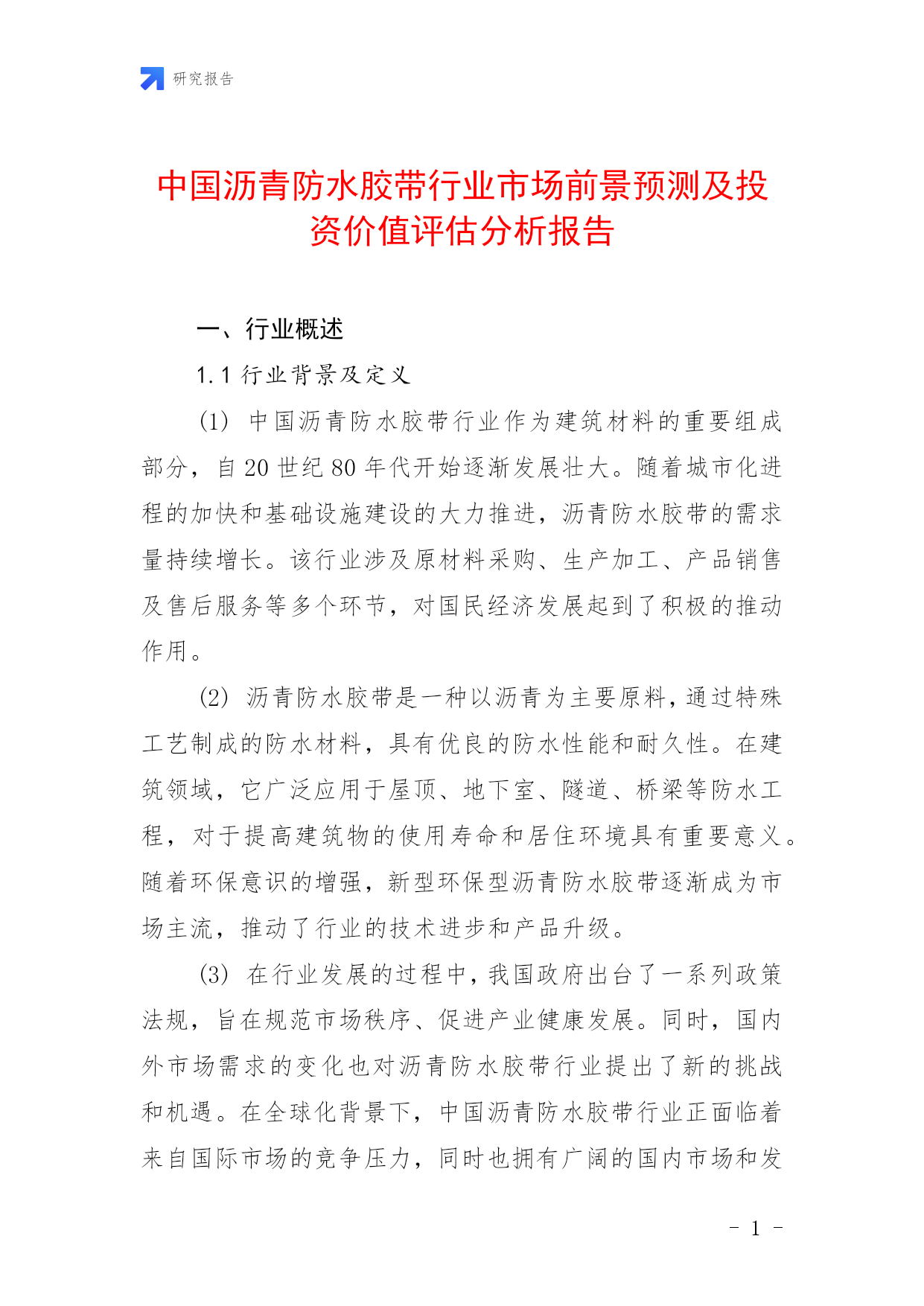 研究报告

中国沥青防水胶带行业市场前景预测及投资价值评估分析报告

一、行业概述

1.1 行业背景及定义

(1) 中国沥青防水胶带行业作为建筑材料的重要组成部分，自 20 世纪 80 年代开始逐渐发展壮大。随着城市化进程的加快和基础设施建设的大力推进，沥青防水胶带的需求量持续增长。该行业涉及原材料采购、生产加工、产品销售及售后服务等多个环节，对国民经济发展起到了积极的推动作用。

(2) 沥青防水胶带是一种以沥青为主要原料，通过特殊工艺制成的防水材料，具有优良的防水性能和耐久性。在建筑领域，它广泛应用于屋顶、地下室、隧道、桥梁等防水工程，对于提高建筑物的使用寿命和居住环境具有重要意义。随着环保意识的增强，新型环保型沥青防水胶带逐渐成为市场主流，推动了行业的技术进步和产品升级。

(3) 在行业发展的过程中，我国政府出台了一系列政策法规，旨在规范市场秩序、促进产业健康发展。同时，国内外市场需求的变化也对沥青防水胶带行业提出了新的挑战和机遇。在全球化背景下，中国沥青防水胶带行业正面临着来自国际市场的竞争压力，同时也拥有广阔的国内市场和发

- 1 -